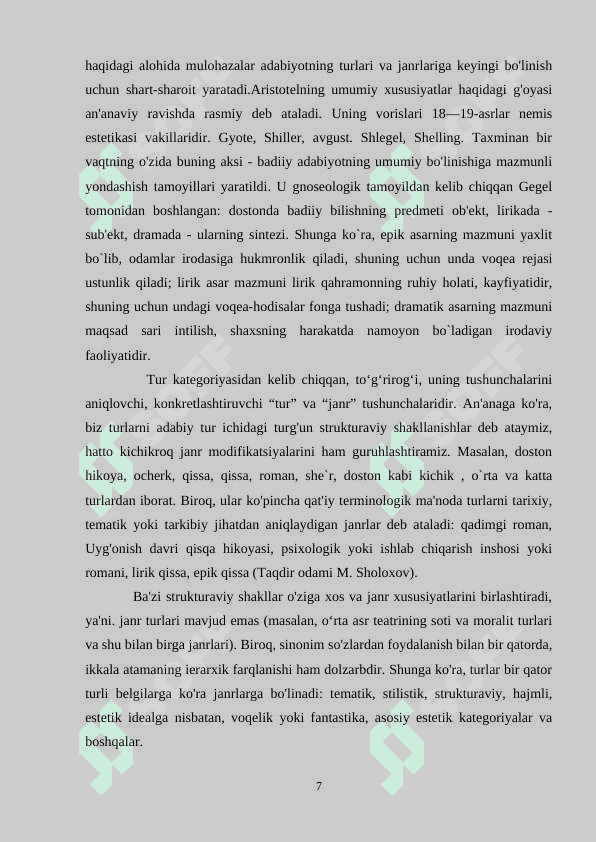 haqidagi alohida mulohazalar adabiyotning turlari va janrlariga keyingi bo'linish uchun shart-sharoit yaratadi.Aristotelning umumiy xususiyatlar haqidagi g'oyasi an'anaviy ravishda rasmiy deb ataladi. Uning vorislari 18—19-asrlar nemis estetikasi vakillaridir. Gyote, Shiller, avgust. Shlegel, Shelling. Taxminan bir vaqtning o'zida buning aksi - badiiy adabiyotning umumiy bo'linishiga mazmunli yondashish tamoyillari yaratildi. U gnoseologik tamoyildan kelib chiqqan Gegel tomonidan boshlangan: dostonda badiiy bilishning predmeti ob'ekt, lirikada - sub'ekt, dramada - ularning sintezi. Shunga ko`ra, epik asarning mazmuni yaxlit bo`lib, odamlar irodasiga hukmronlik qiladi, shuning uchun unda voqea rejasi ustunlik qiladi; lirik asar mazmuni lirik qahramonning ruhiy holati, kayfiyatidir, shuning uchun undagi voqea-hodisalar fonga tushadi; dramatik asarning mazmuni maqsad sari intilish, shaxsning harakatda namoyon bo`ladigan irodaviy faoliyatidir.

Tur kategoriyasidan kelib chiqqan, to‘g‘rirog‘i, uning tushunchalarini aniqlovchi, konkretlashtiruvchi “tur” va “janr” tushunchalaridir. An'anaga ko'ra, biz turlarni adabiy tur ichidagi turg'un strukturaviy shakllanishlar deb ataymiz, hatto kichikroq janr modifikatsiyalarini ham guruhlashtiramiz. Masalan, doston hikoya, ocherk, qissa, qissa, roman, she`r, doston kabi kichik , o`rta va katta turlardan iborat. Biroq, ular ko'pincha qat'iy terminologik ma'noda turlarni tarixiy, tematik yoki tarkibiy jihatdan aniqlaydigan janrlar deb ataladi: qadimgi roman, Uyg'onish davri qisqa hikoyasi, psixologik yoki ishlab chiqarish inshosi yoki romani, lirik qissa, epik qissa (Taqdir odami M. Sholoxov).

Ba'zi strukturaviy shakllar o'ziga xos va janr xususiyatlarini birlashtiradi, ya'ni. janr turlari mavjud emas (masalan, o‘rta asr teatrining soti va moralit turlari va shu bilan birga janrlari). Biroq, sinonim so'zlardan foydalanish bilan bir qatorda, ikkala atamaning ierarxik farqlanishi ham dolzarbdir. Shunga ko'ra, turlar bir qator turli belgilarga ko'ra janrlarga bo'linadi: tematik, stilistik, strukturaviy, hajmli, estetik idealga nisbatan, voqelik yoki fantastika, asosiy estetik kategoriyalar va boshqalar.

7